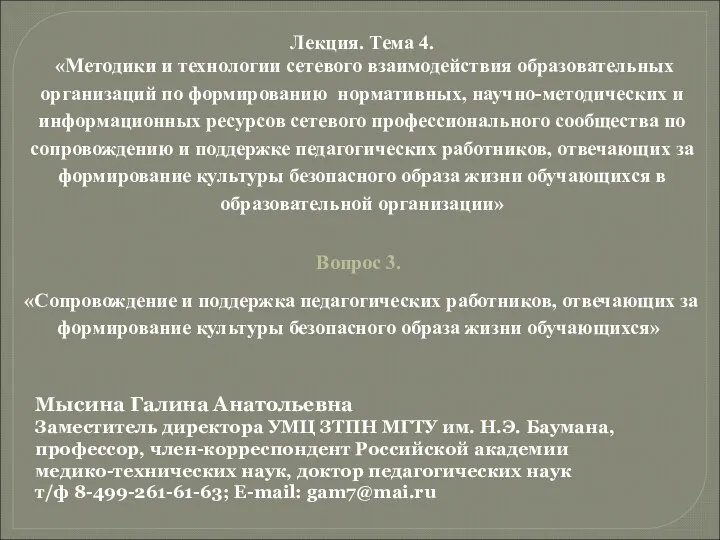 Лекция. Тема 4.
«Методики и технологии сетевого взаимодействия образовательных организаций по формированию нормативных, научно-методических и информационных ресурсов сетевого профессионального сообщества по сопровождению и поддержке педагогических работников, отвечающих за формирование культуры безопасного образа жизни обучающихся в образовательной организации»

Вопрос 3.

«Сопровождение и поддержка педагогических работников, отвечающих за формирование культуры безопасного образа жизни обучающихся»

Мысина Галина Анатольевна
Заместитель директора УМЦ ЗТПН МГТУ им. Н.Э. Баумана, профессор, член-корреспондент Российской академии медико-технических наук, доктор педагогических наук
т/ф 8-499-261-61-63; E-mail: gam7@mai.ru